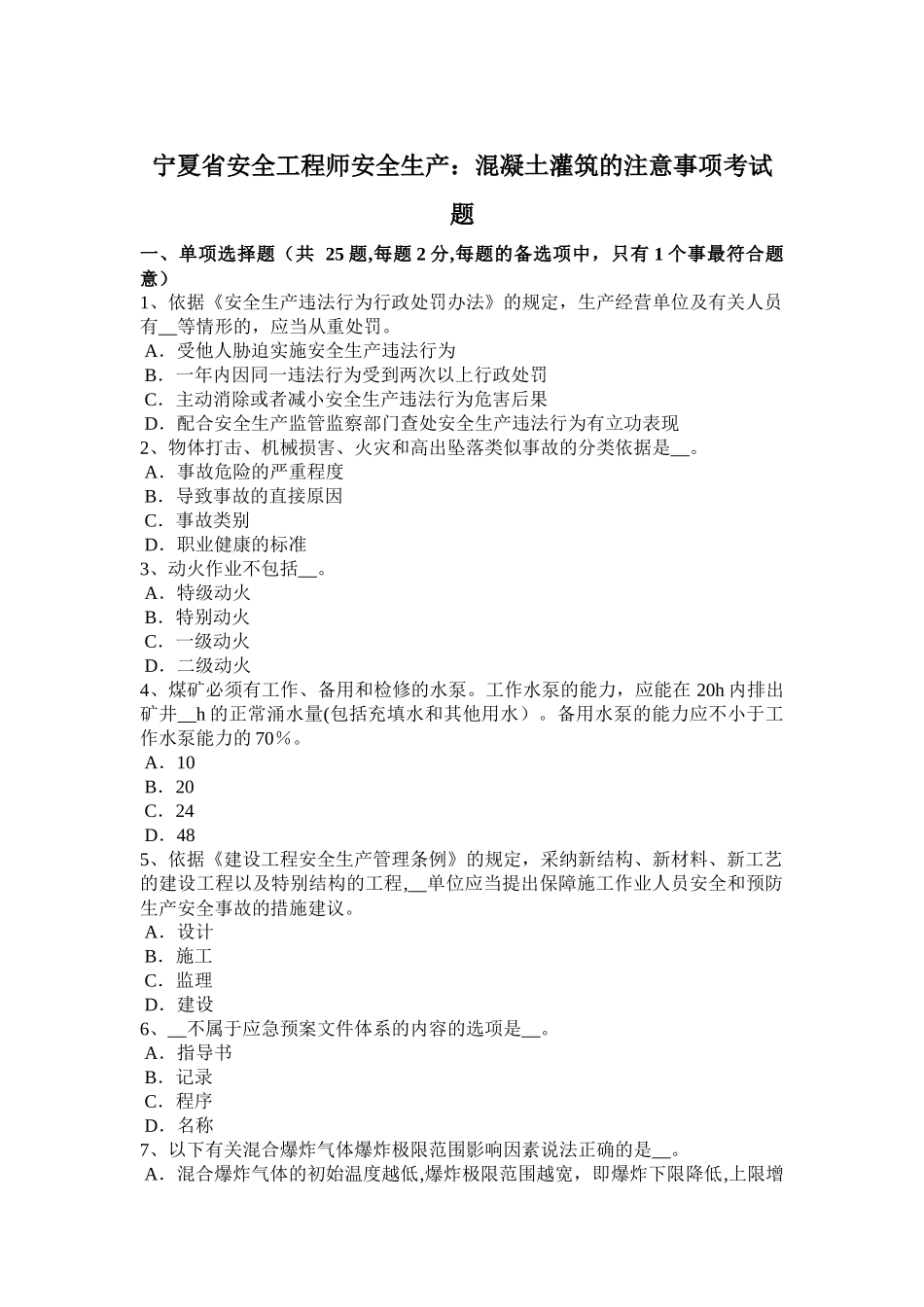 宁夏省安全工程师安全生产：混凝土灌筑的注意事项考试题

一、单项选择题（共 25 题,每题 2 分,每题的备选项中，只有 1 个事最符合题意）

1、依据《安全生产违法行为行政处罚办法》的规定，生产经营单位及有关人员有__等情形的，应当从重处罚。
A．受他人胁迫实施安全生产违法行为
B．一年内因同一违法行为受到两次以上行政处罚
C．主动消除或者减小安全生产违法行为危害后果
D．配合安全生产监管监察部门查处安全生产违法行为有立功表现
2、物体打击、机械损害、火灾和高出坠落类似事故的分类依据是__。
A．事故危险的严重程度
B．导致事故的直接原因
C．事故类别
D．职业健康的标准
3、动火作业不包括__。
A．特级动火
B．特别动火
C．一级动火
D．二级动火
4、煤矿必须有工作、备用和检修的水泵。工作水泵的能力，应能在 20h 内排出矿井__h 的正常涌水量(包括充填水和其他用水）。备用水泵的能力应不小于工作水泵能力的 70%。
A．10
B．20
C．24
D．48
5、依据《建设工程安全生产管理条例》的规定，采纳新结构、新材料、新工艺的建设工程以及特别结构的工程,__单位应当提出保障施工作业人员安全和预防生产安全事故的措施建议。
A．设计
B．施工
C．监理
D．建设
6、__不属于应急预案文件体系的内容的选项是__。
A．指导书
B．记录
C．程序
D．名称
7、以下有关混合爆炸气体爆炸极限范围影响因素说法正确的是__。
A．混合爆炸气体的初始温度越低,爆炸极限范围越宽，即爆炸下限降低,上限增